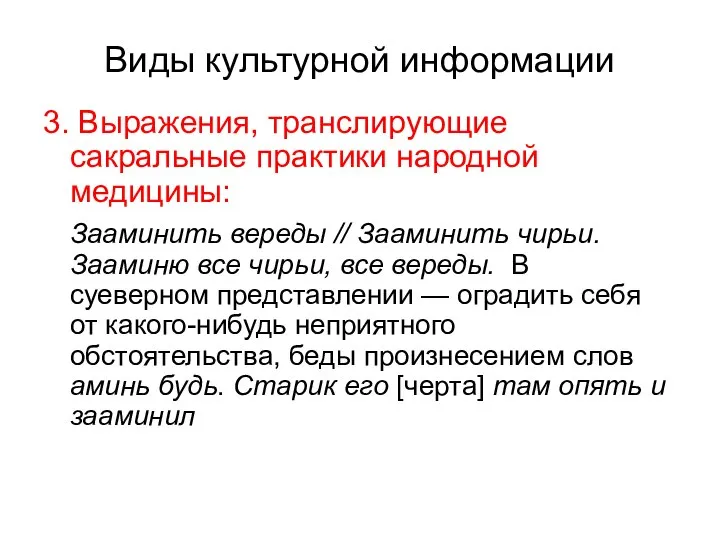 Виды культурной информации

3. Выражения, транслирующие сакральные практики народной медицины:

Зааминить вереды // Зааминить чирьи. Зааминю все чирьи, все вереды. В суеверном представлении — оградить себя от какого-нибудь неприятного обстоятельства, беды произнесением слов аминь будь. Старик его [черта] там опять и зааминил